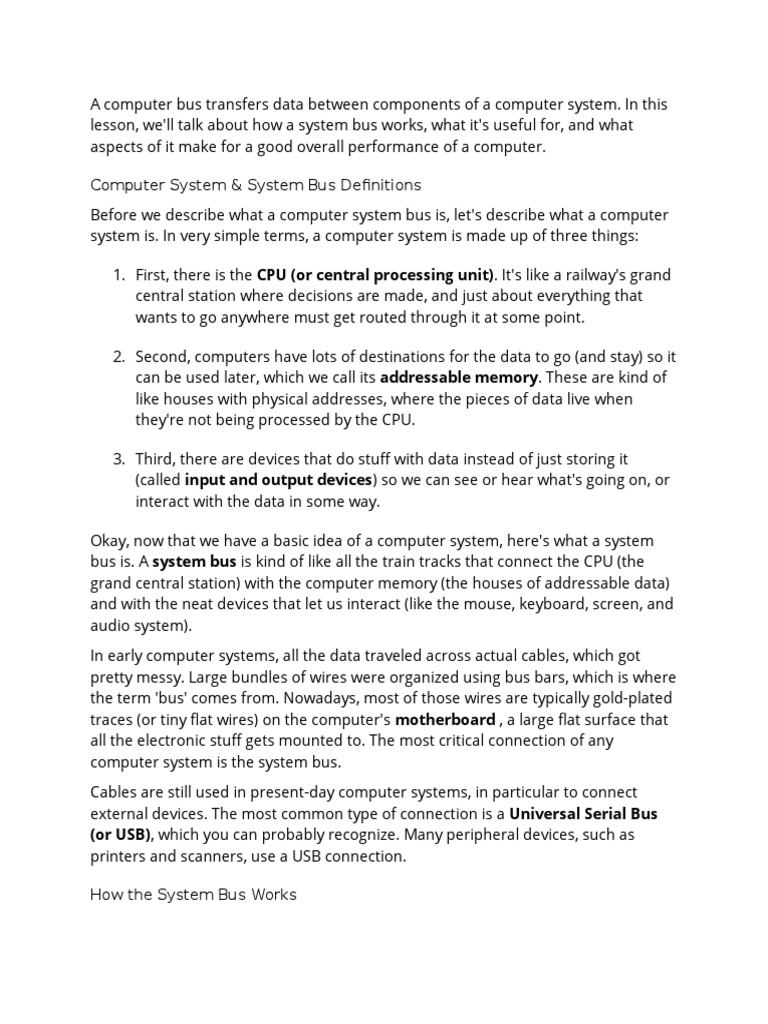 A computer bus transfers data between components of a computer system. In this lesson, we'll talk about how a system bus works, what it's useful for, and what aspects of it make for a good overall performance of a computer.

Computer System & System Bus Definitions

Before we describe what a computer system bus is, let's describe what a computer system is. In very simple terms, a computer system is made up of three things:

1. First, there is the CPU (or central processing unit). It's like a railway's grand central station where decisions are made, and just about everything that wants to go anywhere must get routed through it at some point.

2. Second, computers have lots of destinations for the data to go (and stay) so it can be used later, which we call its addressable memory. These are kind of like houses with physical addresses, where the pieces of data live when they're not being processed by the CPU.

3. Third, there are devices that do stuff with data instead of just storing it (called input and output devices) so we can see or hear what's going on, or interact with the data in some way.

Okay, now that we have a basic idea of a computer system, here's what a system bus is. A system bus is kind of like all the train tracks that connect the CPU (the grand central station) with the computer memory (the houses of addressable data) and with the neat devices that let us interact (like the mouse, keyboard, screen, and audio system).

In early computer systems, all the data traveled across actual cables, which got pretty messy. Large bundles of wires were organized using bus bars, which is where the term 'bus' comes from. Nowadays, most of those wires are typically gold-plated traces (or tiny flat wires) on the computer's motherboard , a large flat surface that all the electronic stuff gets mounted to. The most critical connection of any computer system is the system bus.

Cables are still used in present-day computer systems, in particular to connect external devices. The most common type of connection is a Universal Serial Bus (or USB), which you can probably recognize. Many peripheral devices, such as printers and scanners, use a USB connection.

How the System Bus Works